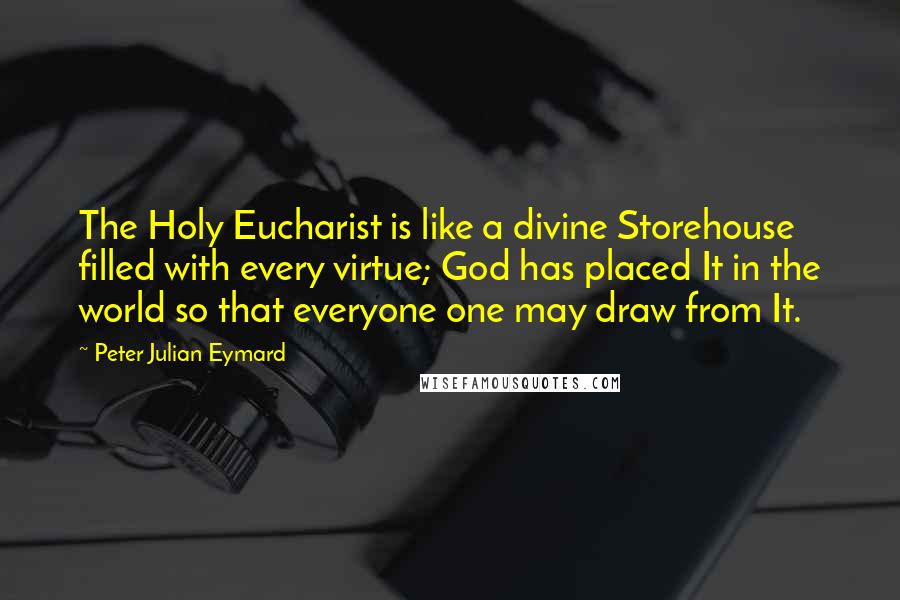 The Holy Eucharist is like a divine Storehouse filled with every virtue; God has placed It in the world so that everyone one may draw from It.

~ Peter Julian Eymard

WISEFAMOUSQUOTES.COM